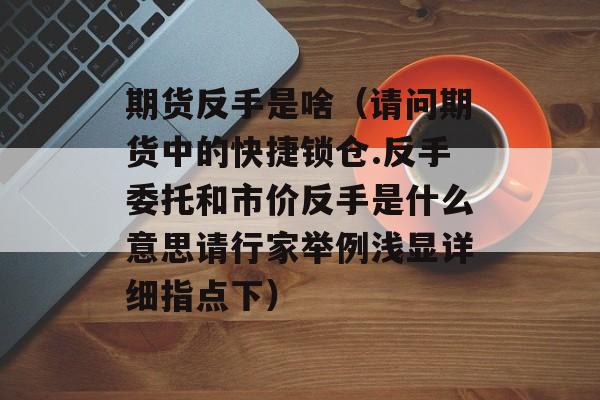 期货反手是啥（请问期货中的快捷锁仓.反手委托和市价反手是什么意思请行家举例浅显详细指点下）